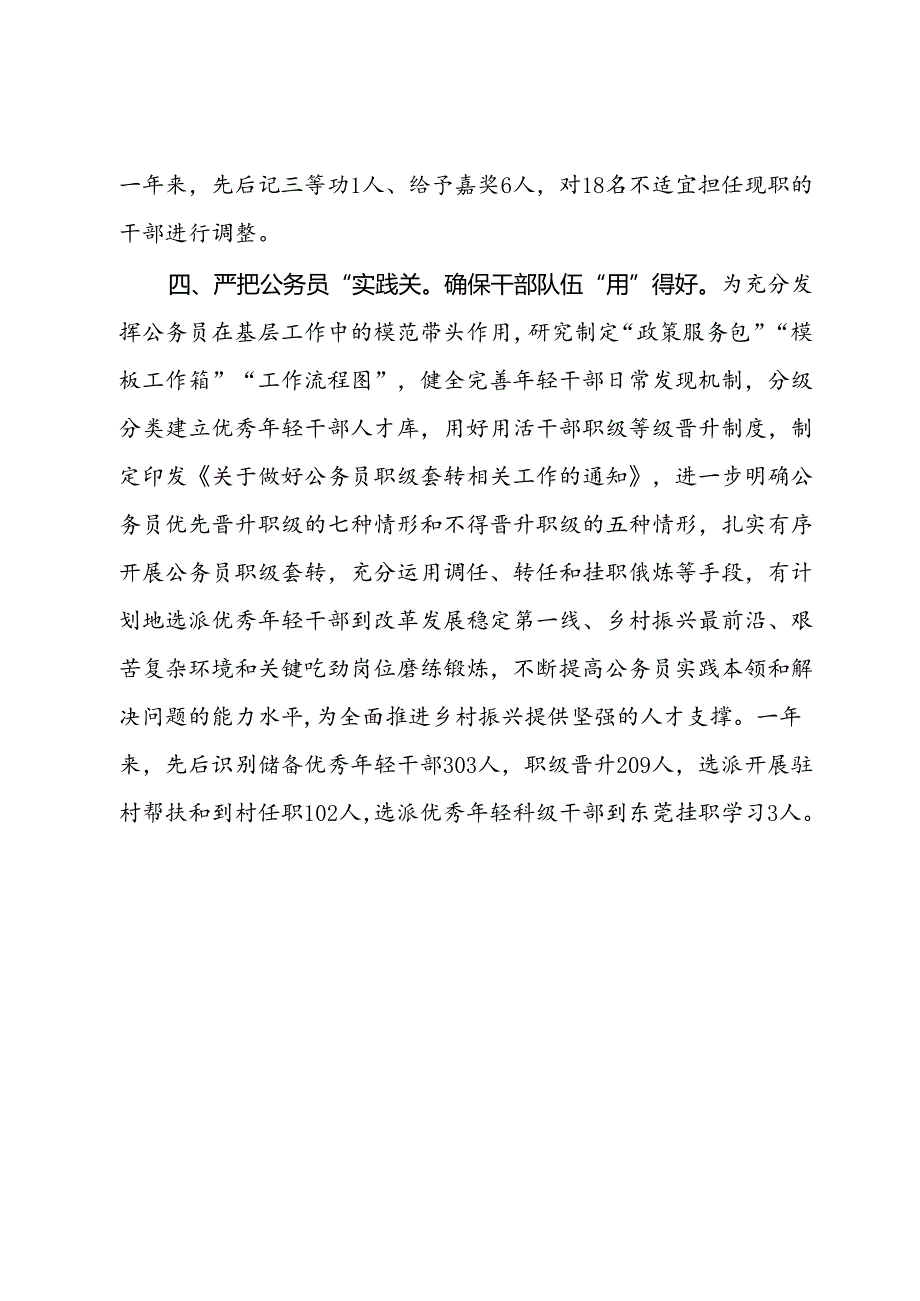 一年来，先后记三等功1人、给予嘉奖6人，对18名不适宜担任现职的干部进行调整。

四、严把公务员“实践关。确保干部队伍“用”得好。为充分发挥公务员在基层工作中的模范带头作用，研究制定“政策服务包”“模板工作箱”“工作流程图”，健全完善年轻干部日常发现机制，分级分类建立优秀年轻干部人才库，用好用活干部职级等级晋升制度，制定印发《关于做好公务员职级套转相关工作的通知》，进一步明确公务员优先晋升职级的七种情形和不得晋升职级的五种情形，扎实有序开展公务员职级套转，充分运用调任、转任和挂职俄炼等手段，有计划地选派优秀年轻干部到改革发展稳定第一线、乡村振兴最前沿、艰苦复杂环境和关键吃劲岗位磨练锻炼，不断提高公务员实践本领和解决问题的能力水平，为全面推进乡村振兴提供坚强的人才支撑。一年来，先后识别储备优秀年轻干部303人，职级晋升209人，选派开展驻村帮扶和到村任职102人，选派优秀年轻科级干部到东莞挂职学习3人。